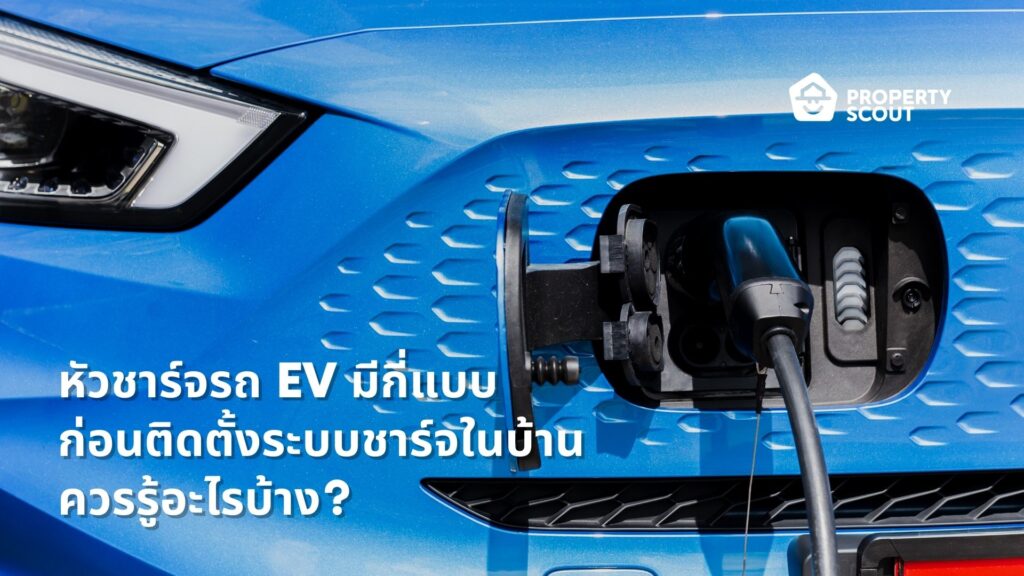 PROPERTY SCOUT

หัวชาร์จรถ EV มีกี่แบบ ก่อนติดตั้งระบบชาร์จในบ้าน ควรรู้อะไรบ้าง?